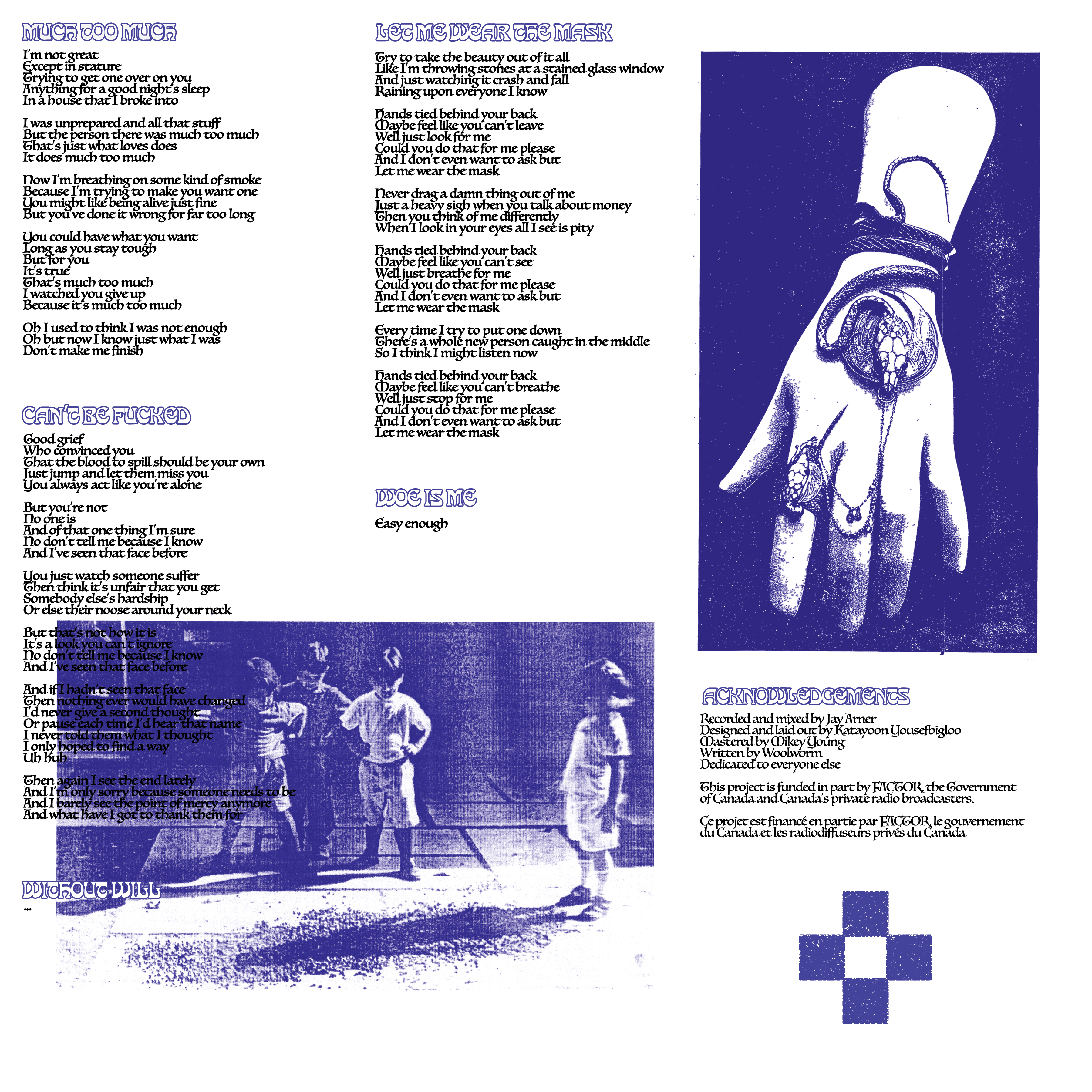 MUCH TOO MUCH

I'm not great
Except in stature
Trying to get one over on you
Anything for a good night's sleep
In a house that I broke into

I was unprepared and all that stuff
But the person there was much too much
That's just what loves does
It does much too much

Now I'm breathing on some kind of smoke
Because I'm trying to make you want one
You might like being alive just fine
But you've done it wrong for far too long

You could have what you want
Long as you stay tough
But for you
It's true
That's much too much
I watched you give up
Because it's much too much

Oh I used to think I was not enough
Oh but now I know just what I was
Don't make me finish

CAN'T BE FUCKED

Good grief
Who convinced you
That the blood to spill should be your own
Just jump and let them miss you
You always act like you're alone

But you're not
No one is
And of that one thing I'm sure
No don't tell me because I know
And I've seen that face before

You just watch someone suffer
Then think it's unfair that you get
Somebody else's hardship
Or else their noose around your neck

But that's not how it is
It's a look you can't ignore
No don't tell me because I know
And I've seen that face before

And if I hadn't seen that face
Then nothing ever would have changed
I'd never give a second thought
Or pause each time I'd hear that name
I never told them what I thought
I only hoped to find a way
Uh huh

Then again I see the end lately
And I'm only sorry because someone needs to be
And I barely see the point of mercy anymore
And what have I got to thank them for

WITHOUT WILL
...

LET ME WEAR THE MASK

Try to take the beauty out of it all
Like I'm throwing stones at a stained glass window
And just watching it crash and fall
Raining upon everyone I know

Hands tied behind your back
Maybe feel like you can't leave
Well just look for me
Could you do that for me please
And I don't even want to ask but
Let me wear the mask

Never drag a damn thing out of me
Just a heavy sigh when you talk about money
Then you think of me differently
When I look in your eyes all I see is pity

Hands tied behind your back
Maybe feel like you can't see
Well just breathe for me
Could you do that for me please
And I don't even want to ask but
Let me wear the mask

Every time I try to put one down
There's a whole new person caught in the middle
So I think I might listen now

Hands tied behind your back
Maybe feel like you can't breathe
Well just stop for me
Could you do that for me please
And I don't even want to ask but
Let me wear the mask

WOE IS ME

Easy enough

ACKNOWLEDGEMENTS

Recorded and mixed by Jay Arner
Designed and laid out by Katayoon Yousefbigloo
Mastered by Mikey Young
Written by Woolworm
Dedicated to everyone else

This project is funded in part by FACTOR, the Government of Canada and Canada's private radio broadcasters.

Ce projet est financé en partie par FACTOR, le gouvernement du Canada et les radiodiffuseurs privés du Canada